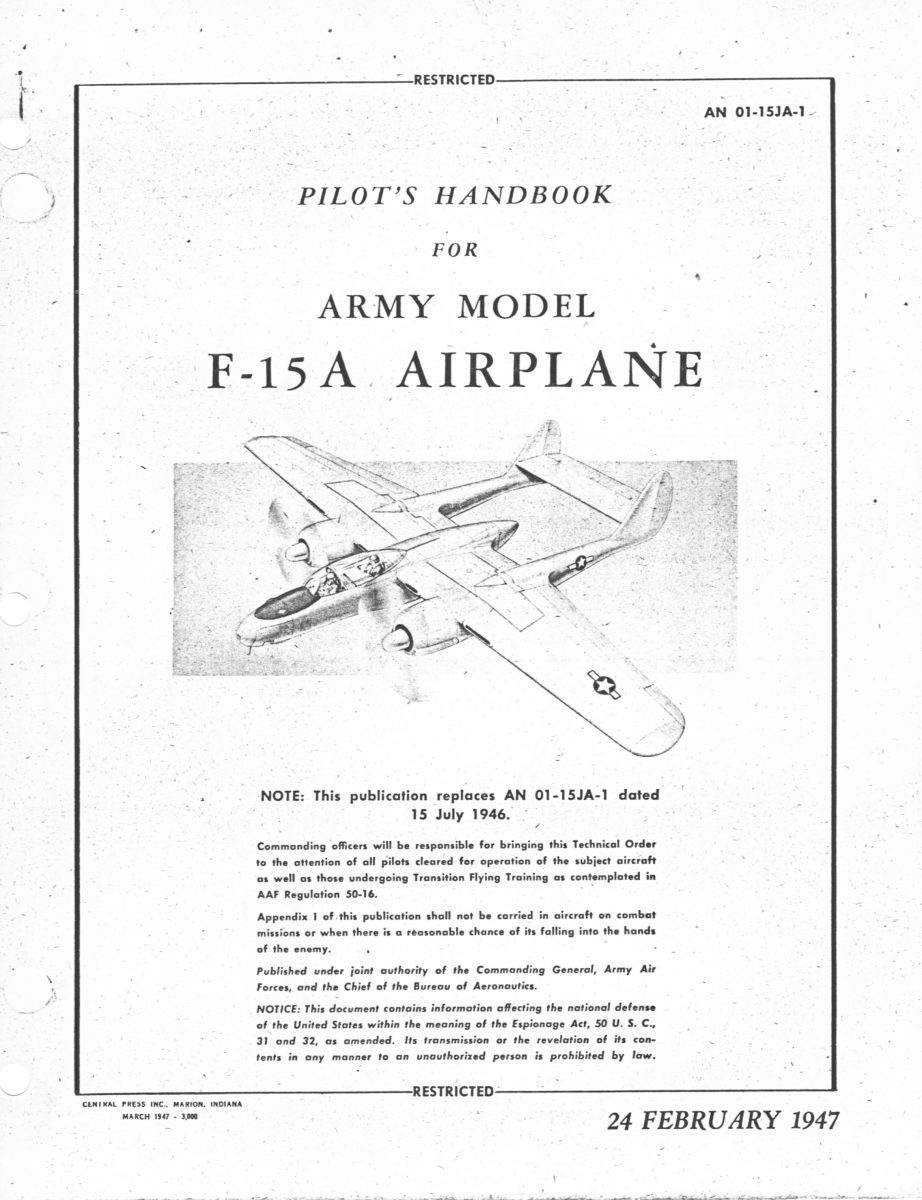 RESTRICTED

AN 01-15JA-1

PILOT'S HANDBOOK

FOR

ARMY MODEL

F-15A AIRPLANE

NOTE: This publication replaces AN 01-15JA-1 dated 15 July 1946.

Commanding officers will be responsible for bringing this Technical Order to the attention of all pilots cleared for operation of the subject aircraft as well as those undergoing Transition Flying Training as contemplated in AAF Regulation 50-16.

Appendix I of this publication shall not be carried in aircraft on combat missions or when there is a reasonable chance of its falling into the hands of the enemy.

Published under joint authority of the Commanding General, Army Air Forces, and the Chief of the Bureau of Aeronautics.

NOTICE: This document contains information affecting the national defense of the United States within the meaning of the Espionage Act, 50 U. S. C., 31 and 32, as amended. Its transmission or the revelation of its contents in any manner to an unauthorized person is prohibited by law.

RESTRICTED

CENTRAL PRESS INC., MARION, INDIANA
MARCH 1947 - 3,000

24 FEBRUARY 1947